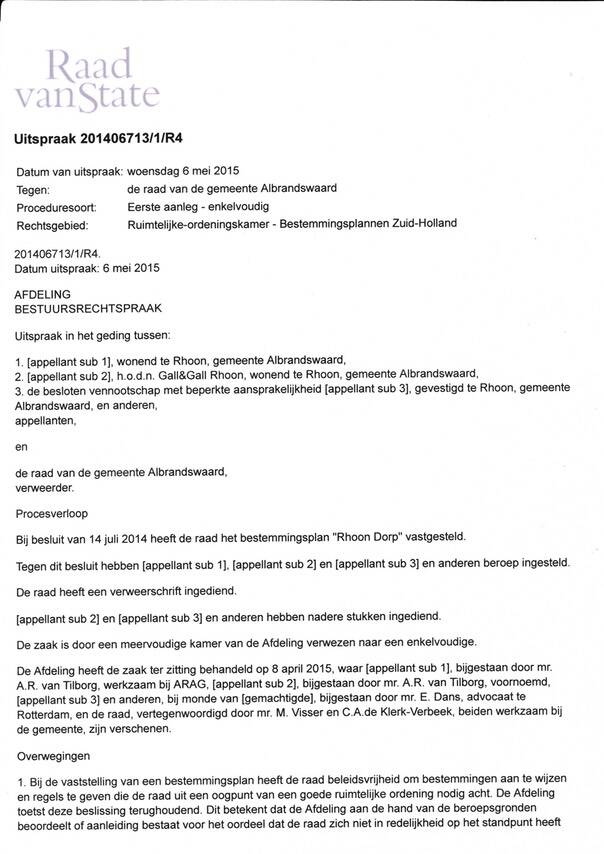 Raad vanState

Uitspraak 201406713/1/R4

| | |
|---|---|
| Datum van uitspraak: | woensdag 6 mei 2015 |
| Tegen: | de raad van de gemeente Albrandswaard |
| Proceduresoort: | Eerste aanleg - enkelvoudig |
| Rechtsgebied: | Ruimtelijke-ordeningskamer - Bestemmingsplannen Zuid-Holland |

201406713/1/R4.
Datum uitspraak: 6 mei 2015

AFDELING
BESTUURSRECHTSPRAAK

Uitspraak in het geding tussen:

1. [appellant sub 1], wonend te Rhoon, gemeente Albrandswaard,
2. [appellant sub 2], h.o.d.n. Gall&Gall Rhoon, wonend te Rhoon, gemeente Albrandswaard,
3. de besloten vennootschap met beperkte aansprakelijkheid [appellant sub 3], gevestigd te Rhoon, gemeente Albrandswaard, en anderen,
appellanten,

en

de raad van de gemeente Albrandswaard,
verweerder.

Procesverloop

Bij besluit van 14 juli 2014 heeft de raad het bestemmingsplan "Rhoon Dorp" vastgesteld.

Tegen dit besluit hebben [appellant sub 1], [appellant sub 2] en [appellant sub 3] en anderen beroep ingesteld.

De raad heeft een verweerschrift ingediend.

[appellant sub 2] en [appellant sub 3] en anderen hebben nadere stukken ingediend.

De zaak is door een meervoudige kamer van de Afdeling verwezen naar een enkelvoudige.

De Afdeling heeft de zaak ter zitting behandeld op 8 april 2015, waar [appellant sub 1], bijgestaan door mr. A.R. van Tilborg, werkzaam bij ARAG, [appellant sub 2], bijgestaan door mr. A.R. van Tilborg, voornoemd, [appellant sub 3] en anderen, bij monde van [gemachtigde], bijgestaan door mr. E. Dans, advocaat te Rotterdam, en de raad, vertegenwoordigd door mr. M. Visser en C.A.de Klerk-Verbeek, beiden werkzaam bij de gemeente, zijn verschenen.

Overwegingen

1. Bij de vaststelling van een bestemmingsplan heeft de raad beleidsvrijheid om bestemmingen aan te wijzen en regels te geven die de raad uit een oogpunt van een goede ruimtelijke ordening nodig acht. De Afdeling toetst deze beslissing terughoudend. Dit betekent dat de Afdeling aan de hand van de beroepsgronden beoordeelt of aanleiding bestaat voor het oordeel dat de raad zich niet in redelijkheid op het standpunt heeft